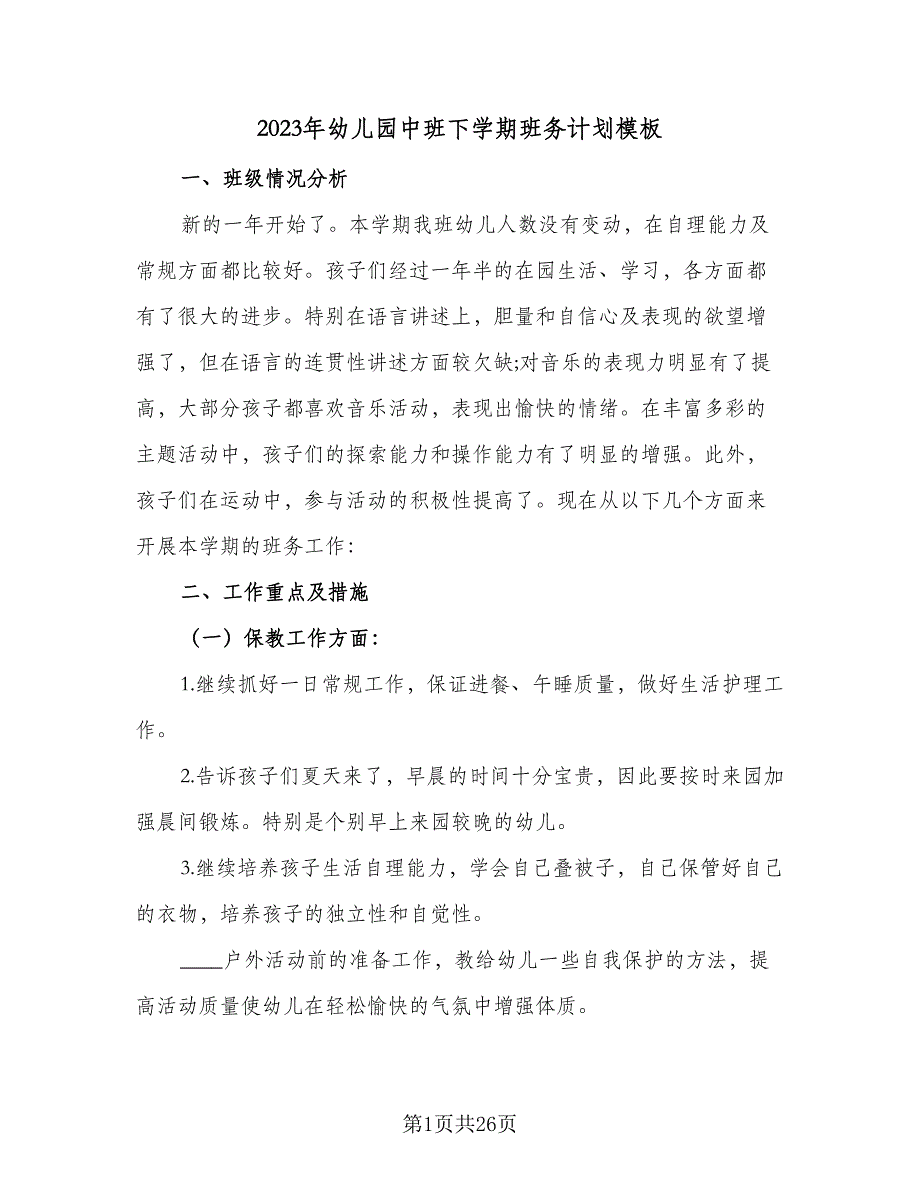 2023年幼儿园中班下学期班务计划模板

一、班级情况分析

新的一年开始了。本学期我班幼儿人数没有变动，在自理能力及常规方面都比较好。孩子们经过一年半的在园生活、学习，各方面都有了很大的进步。特别在语言讲述上，胆量和自信心及表现的欲望增强了，但在语言的连贯性讲述方面较欠缺;对音乐的表现力明显有了提高，大部分孩子都喜欢音乐活动，表现出愉快的情绪。在丰富多彩的主题活动中，孩子们的探索能力和操作能力有了明显的增强。此外，孩子们在运动中，参与活动的积极性提高了。现在从以下几个方面来开展本学期的班务工作:

二、工作重点及措施

（一）保教工作方面:

1.继续抓好一日常规工作，保证进餐、午睡质量，做好生活护理工作。

2.告诉孩子们夏天来了，早晨的时间十分宝贵，因此要按时来园加强晨间锻炼。特别是个别早上来园较晚的幼儿。

3.继续培养孩子生活自理能力，学会自己叠被子，自己保管好自己的衣物，培养孩子的独立性和自觉性。

____户外活动前的准备工作，教给幼儿一些自我保护的方法，提高活动质量使幼儿在轻松愉快的气氛中增强体质。

第1页共26页